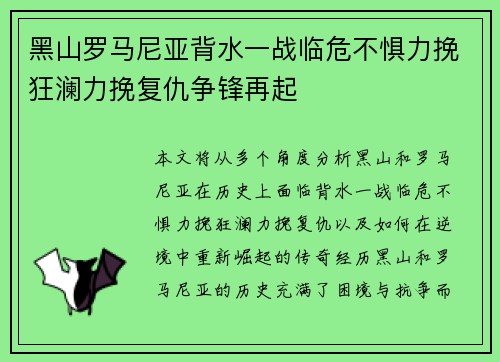 黑山罗马尼亚背水一战临危不惧力挽狂澜力挽复仇争锋再起

本文将从多个角度分析黑山和罗马尼亚在历史上面临背水一战临危不惧力挽狂澜力挽复仇以及如何在逆境中重新崛起的传奇经历黑山和罗马尼亚的历史充满了困境与抗争而